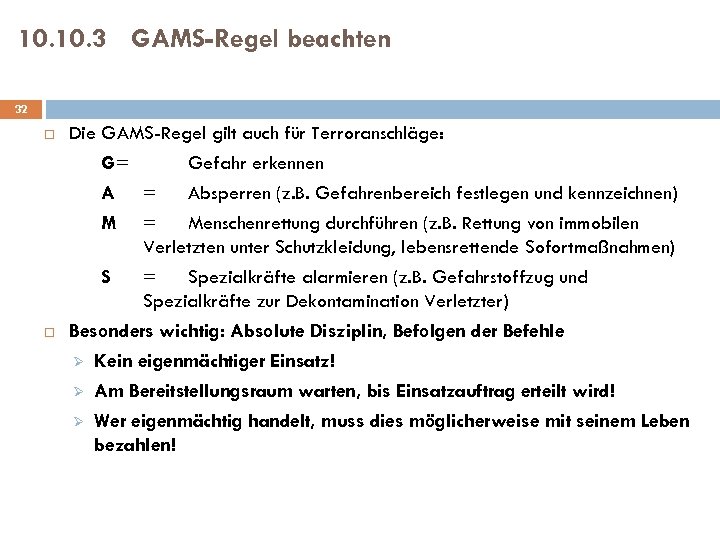 10.10.3 GAMS-Regel beachten

32

Die GAMS-Regel gilt auch für Terroranschläge:

G= Gefahr erkennen

A = Absperren (z.B. Gefahrenbereich festlegen und kennzeichnen)

M = Menschenrettung durchführen (z.B. Rettung von immobilen Verletzten unter Schutzkleidung, lebensrettende Sofortmaßnahmen)

S = Spezialkräfte alarmieren (z.B. Gefahrstoffzug und Spezialkräfte zur Dekontamination Verletzter)

Besonders wichtig: Absolute Disziplin, Befolgen der Befehle

Kein eigenmächtiger Einsatz!

Am Bereitstellungsraum warten, bis Einsatzauftrag erteilt wird!

Wer eigenmächtig handelt, muss dies möglicherweise mit seinem Leben bezahlen!